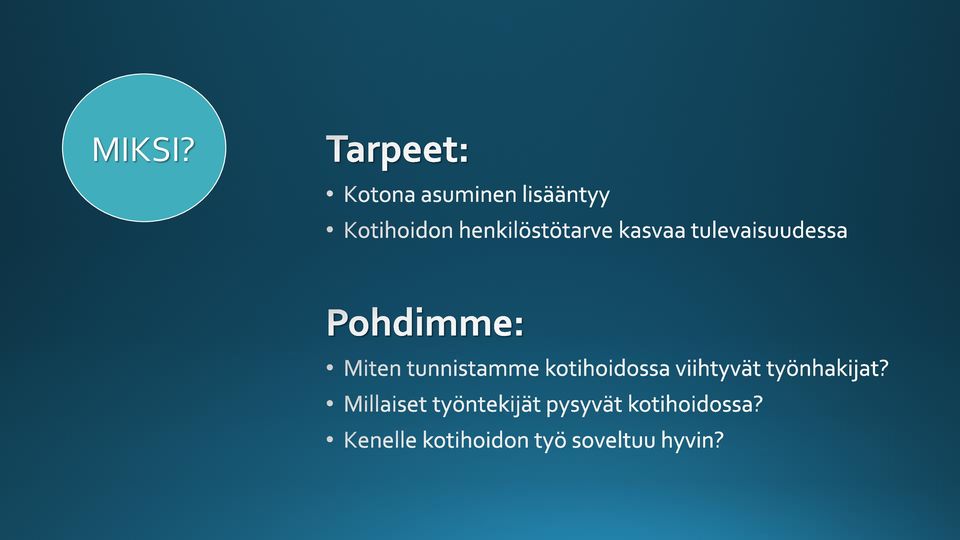 MIKSI?

Tarpeet:

• Kotona asuminen lisääntyy
• Kotihoidon henkilöstötarve kasvaa tulevaisuudessa

Pohdimme:

• Miten tunnistamme kotihoidossa viihtyvät työnhakijat?
• Millaiset työntekijät pysyvät kotihoidossa?
• Kenelle kotihoidon työ soveltuu hyvin?